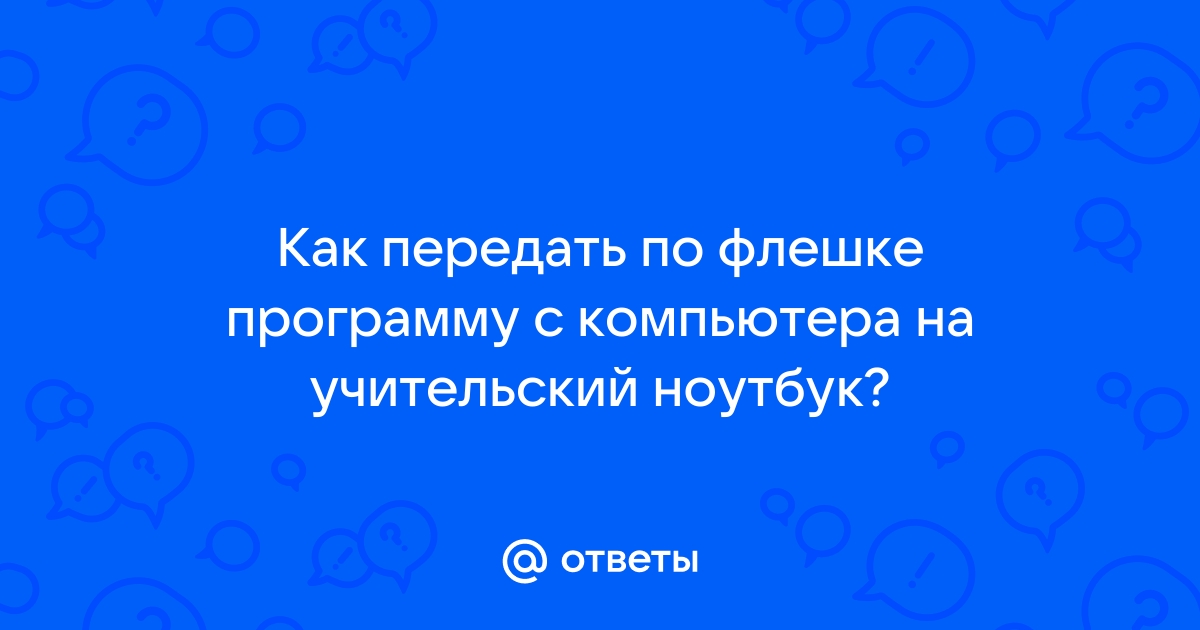 Как передать по флешке программу с компьютера на учительский ноутбук?

@ ответы